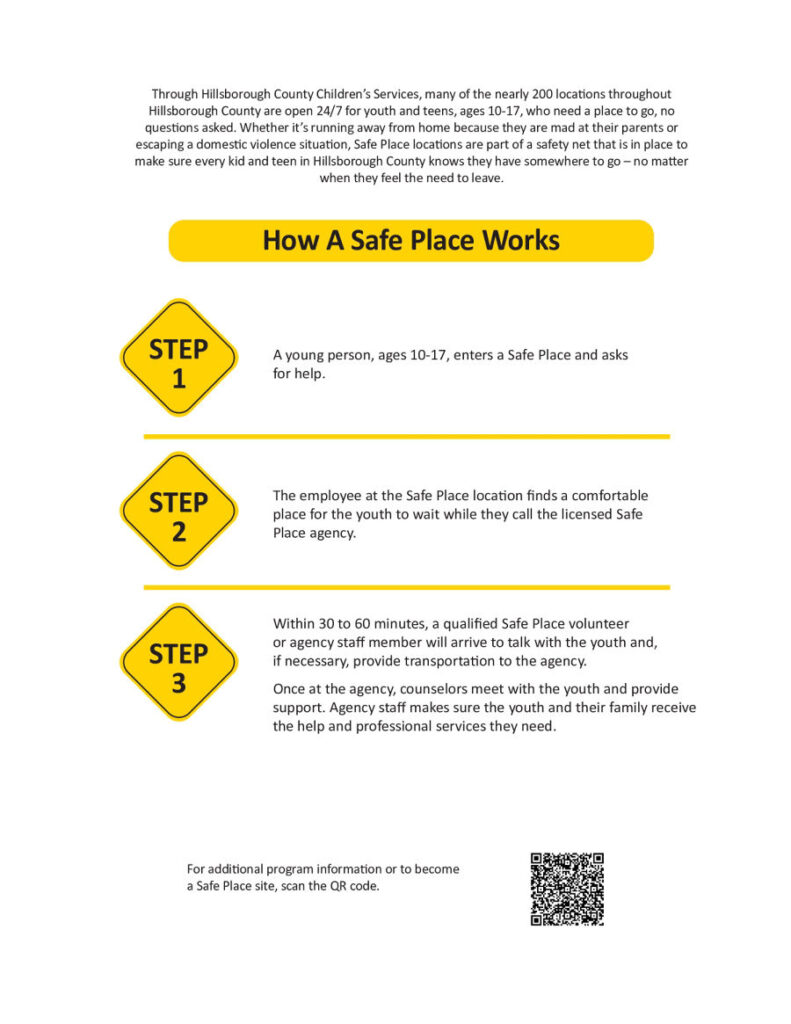 Through Hillsborough County Children's Services, many of the nearly 200 locations throughout Hillsborough County are open 24/7 for youth and teens, ages 10-17, who need a place to go, no questions asked. Whether it's running away from home because they are mad at their parents or escaping a domestic violence situation, Safe Place locations are part of a safety net that is in place to make sure every kid and teen in Hillsborough County knows they have somewhere to go – no matter when they feel the need to leave.

How A Safe Place Works

STEP 1

A young person, ages 10-17, enters a Safe Place and asks for help.

STEP 2

The employee at the Safe Place location finds a comfortable place for the youth to wait while they call the licensed Safe Place agency.

STEP 3

Within 30 to 60 minutes, a qualified Safe Place volunteer or agency staff member will arrive to talk with the youth and, if necessary, provide transportation to the agency.

Once at the agency, counselors meet with the youth and provide support. Agency staff makes sure the youth and their family receive the help and professional services they need.

For additional program information or to become a Safe Place site, scan the QR code.